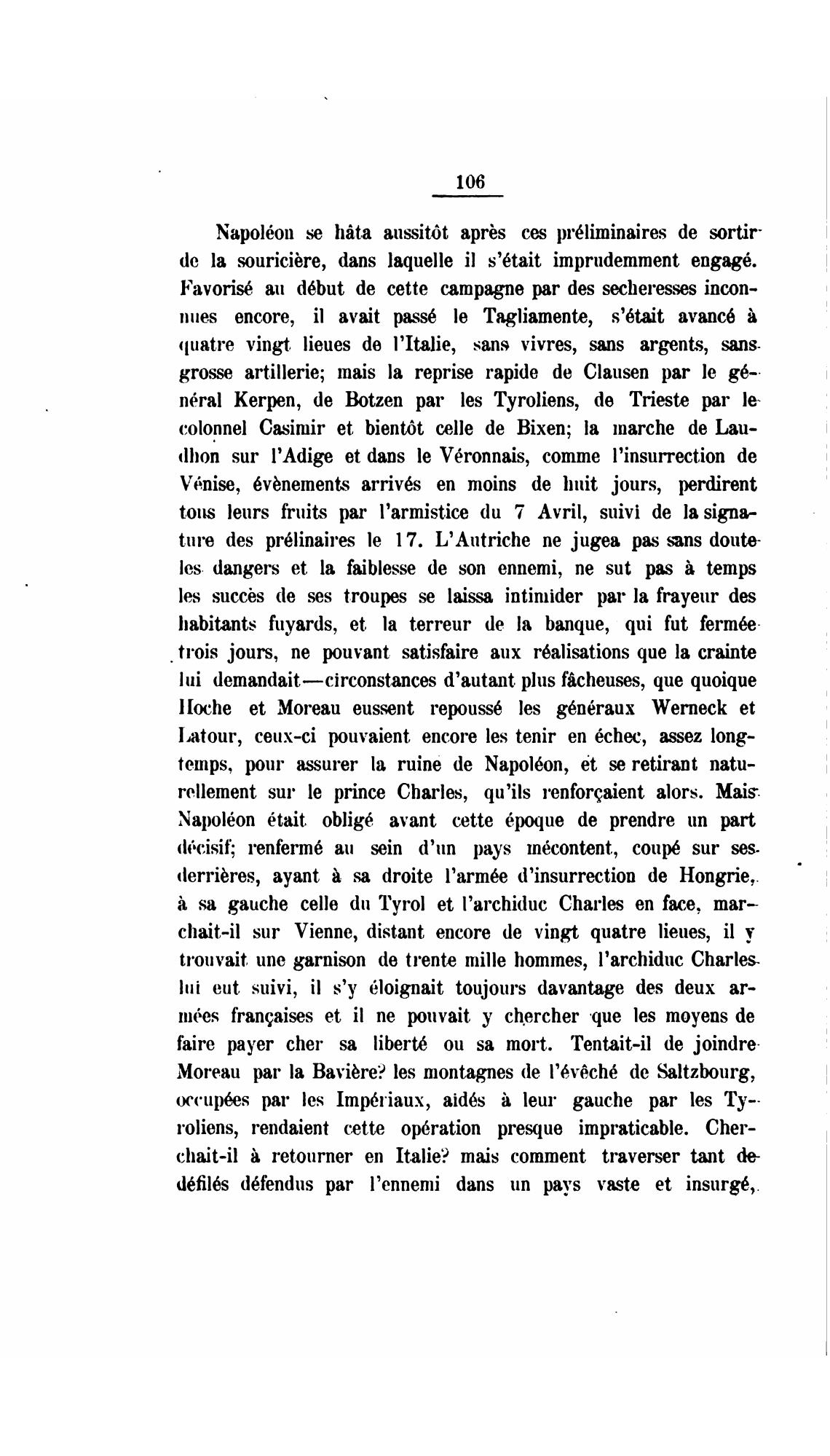 106

Napoléon se hâta aussitôt après ces préliminaires de sortir de la souricière, dans laquelle il s'était imprudemment engagé. Favorisé au début de cette campagne par des secheresses inconnues encore, il avait passé le Tagliamente, s'était avancé à quatre vingt lieues de l'Italie, sans vivres, sans argents, sans grosse artillerie; mais la reprise rapide de Clausen par le général Kerpen, de Botzen par les Tyroliens, de Trieste par le colonnel Casimir et bientôt celle de Bixen; la marche de Laudhon sur l'Adige et dans le Véronnais, comme l'insurrection de Vénise, évènements arrivés en moins de huit jours, perdirent tous leurs fruits par l'armistice du 7 Avril, suivi de la signature des prélinaires le 17. L'Autriche ne jugea pas sans doute les dangers et la faiblesse de son ennemi, ne sut pas à temps les succès de ses troupes se laissa intimider par la frayeur des habitants fuyards, et la terreur de la banque, qui fut fermée trois jours, ne pouvant satisfaire aux réalisations que la crainte lui demandait—circonstances d'autant plus fâcheuses, que quoique Hoche et Moreau eussent repoussé les généraux Werneck et Latour, ceux-ci pouvaient encore les tenir en échec, assez longtemps, pour assurer la ruine de Napoléon, et se retirant naturellement sur le prince Charles, qu'ils renforçaient alors. Mais Napoléon était obligé avant cette époque de prendre un part décisif; renfermé au sein d'un pays mécontent, coupé sur ses derrières, ayant à sa droite l'armée d'insurrection de Hongrie, à sa gauche celle du Tyrol et l'archiduc Charles en face, marchait-il sur Vienne, distant encore de vingt quatre lieues, il y trouvait une garnison de trente mille hommes, l'archiduc Charles lui eut suivi, il s'y éloignait toujours davantage des deux armées françaises et il ne pouvait y chercher que les moyens de faire payer cher sa liberté ou sa mort. Tentait-il de joindre Moreau par la Bavière? les montagnes de l'évêché de Saltzbourg, occupées par les Impériaux, aidés à leur gauche par les Tyroliens, rendaient cette opération presque impraticable. Cherchait-il à retourner en Italie? mais comment traverser tant de défilés défendus par l'ennemi dans un pays vaste et insurgé,